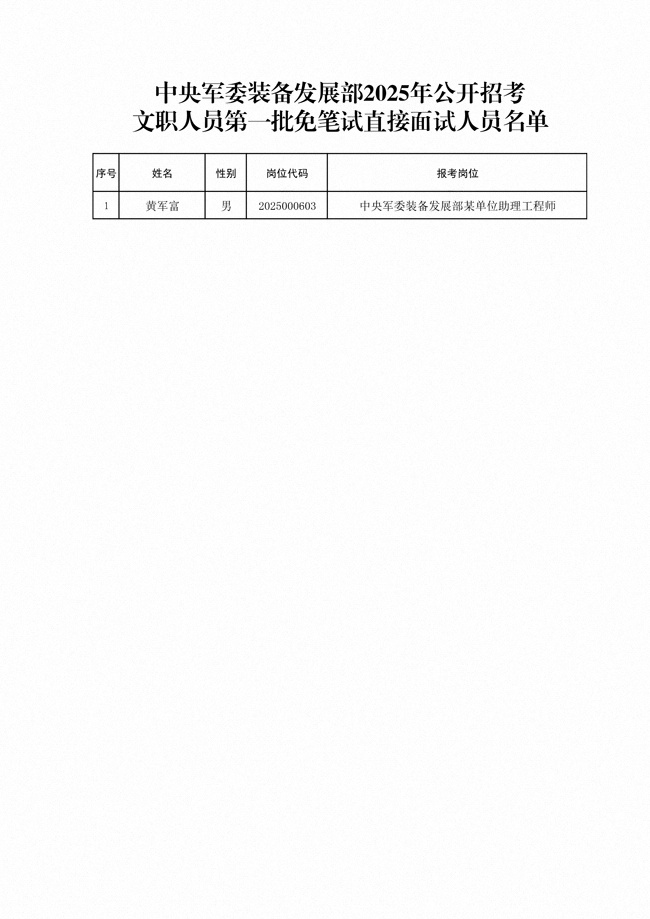 中央军委装备发展部2025年公开招考
文职人员第一批免笔试直接面试人员名单

| 序号 | 姓名 | 性别 | 岗位代码 | 报考岗位 |
|---|---|---|---|---|
| 1 | 黄军富 | 男 | 2025000603 | 中央军委装备发展部某单位助理工程师 |